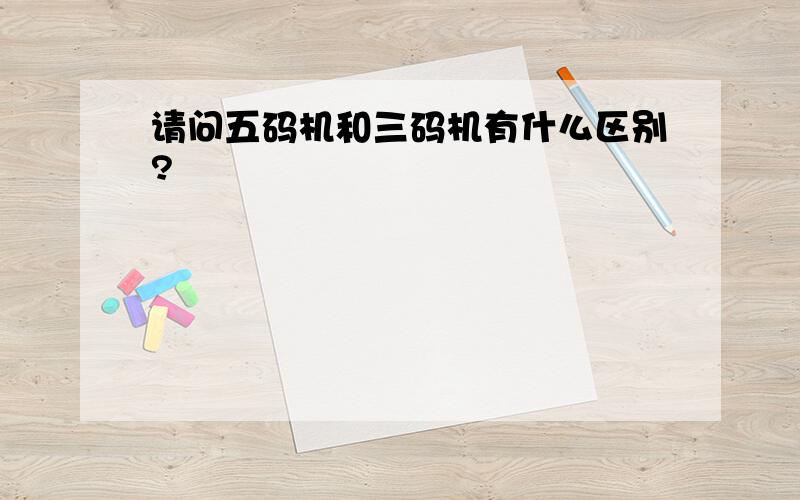 请问五码机和三码机有什么区别?